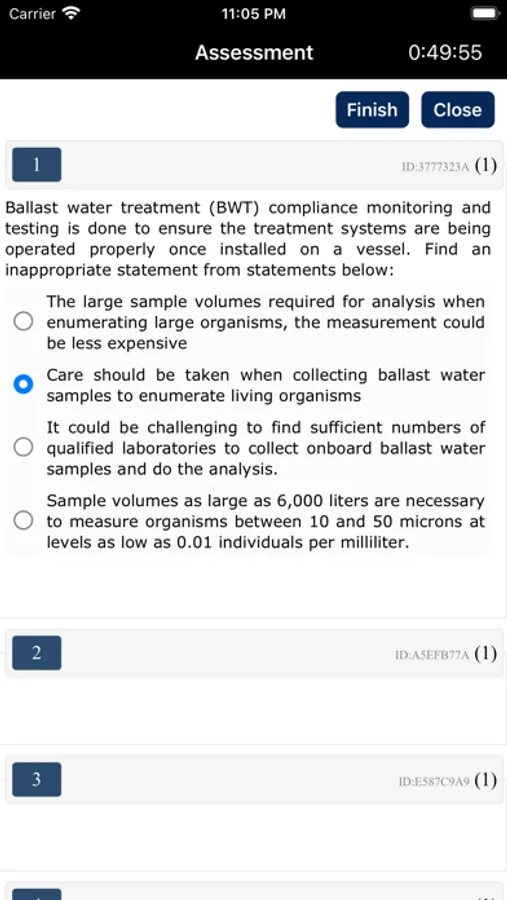 Carrier 11:05 PM

Assessment 0:49:55

Finish Close

1 ID:3777323A (1)

Ballast water treatment (BWT) compliance monitoring and testing is done to ensure the treatment systems are being operated properly once installed on a vessel. Find an inappropriate statement from statements below:

The large sample volumes required for analysis when enumerating large organisms, the measurement could be less expensive

Care should be taken when collecting ballast water samples to enumerate living organisms

It could be challenging to find sufficient numbers of qualified laboratories to collect onboard ballast water samples and do the analysis.

Sample volumes as large as 6,000 liters are necessary to measure organisms between 10 and 50 microns at levels as low as 0.01 individuals per milliliter.

2 ID:A5EFB77A (1)

3 ID:E587C9A9 (1)